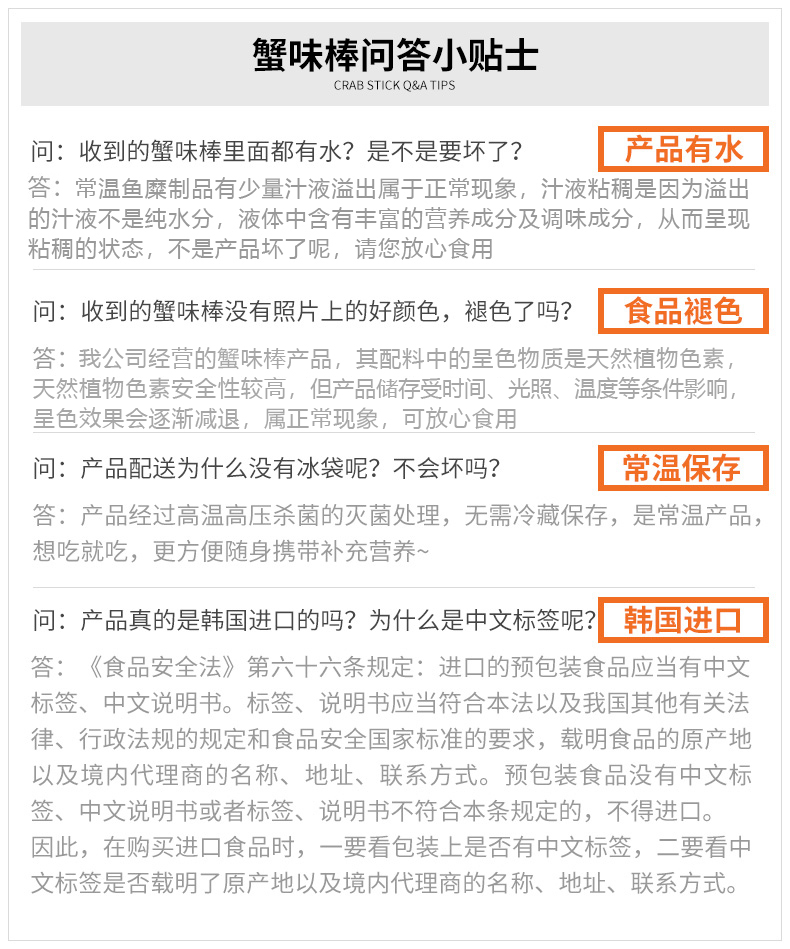 蟹味棒问答小贴士
CRAB STICK Q&A TIPS

问：收到的蟹味棒里面都有水？是不是要坏了？

产品有水

答：常温鱼糜制品有少量汁液溢出属于正常现象，汁液粘稠是因为溢出的汁液不是纯水分，液体中含有丰富的营养成分及调味成分，从而呈现粘稠的状态，不是产品坏了呢，请您放心食用

问：收到的蟹味棒没有照片上的好颜色，褪色了吗？

食品褪色

答：我公司经营的蟹味棒产品，其配料中的呈色物质是天然植物色素，天然植物色素安全性较高，但产品储存受时间、光照、温度等条件影响，呈色效果会逐渐减退，属正常现象，可放心食用

问：产品配送为什么没有冰袋呢？不会坏吗？

常温保存

答：产品经过高温高压杀菌的灭菌处理，无需冷藏保存，是常温产品，想吃就吃，更方便随身携带补充营养~

问：产品真的是韩国进口的吗？为什么是中文标签呢？

韩国进口

答：《食品安全法》第六十六条规定：进口的预包装食品应当有中文标签、中文说明书。标签、说明书应当符合本法以及我国其他有关法律、行政法规的规定和食品安全国家标准的要求，载明食品的原产地以及境内代理商的名称、地址、联系方式。预包装食品没有中文标签、中文说明书或者标签、说明书不符合本条规定的，不得进口。
因此，在购买进口食品时，一要看包装上是否有中文标签，二要看中文标签是否载明了原产地以及境内代理商的名称、地址、联系方式。